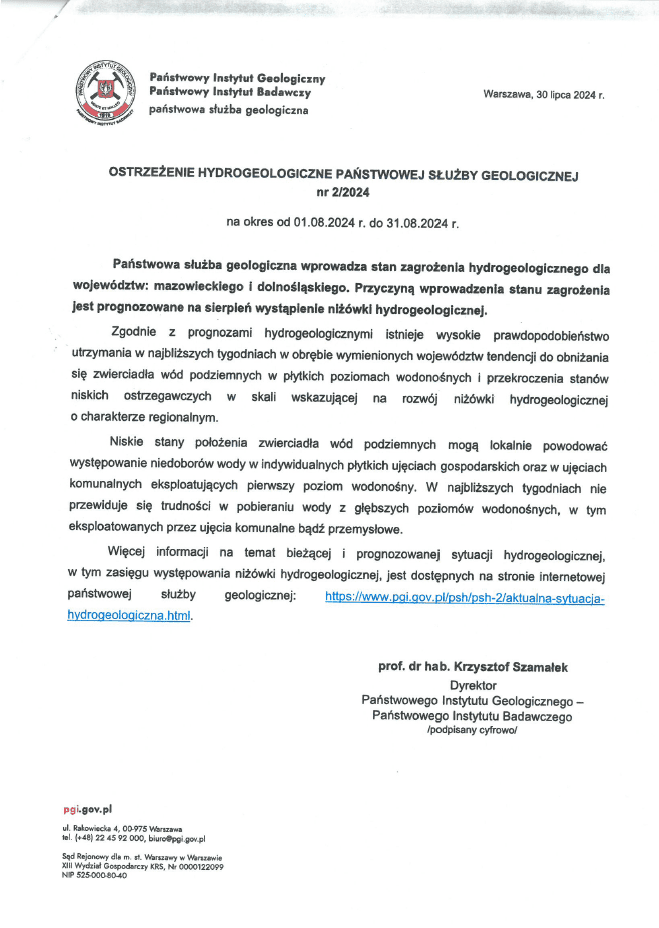 Państwowy Instytut Geologiczny
Państwowy Instytut Badawczy
państwowa służba geologiczna

Warszawa, 30 lipca 2024 r.

OSTRZEŻENIE HYDROGEOLOGICZNE PAŃSTWOWEJ SŁUŻBY GEOLOGICZNEJ
nr 2/2024

na okres od 01.08.2024 r. do 31.08.2024 r.

Państwowa służba geologiczna wprowadza stan zagrożenia hydrogeologicznego dla województw: mazowieckiego i dolnośląskiego. Przyczyną wprowadzenia stanu zagrożenia jest prognozowane na sierpień wystąpienie niżówki hydrogeologicznej.

Zgodnie z prognozami hydrogeologicznymi istnieje wysokie prawdopodobieństwo utrzymania w najbliższych tygodniach w obrębie wymienionych województw tendencji do obniżania się zwierciadła wód podziemnych w płytkich poziomach wodonośnych i przekroczenia stanów niskich ostrzegawczych w skali wskazującej na rozwój niżówki hydrogeologicznej o charakterze regionalnym.

Niskie stany położenia zwierciadła wód podziemnych mogą lokalnie powodować występowanie niedoborów wody w indywidualnych płytkich ujęciach gospodarskich oraz w ujęciach komunalnych eksploatujących pierwszy poziom wodonośny. W najbliższych tygodniach nie przewiduje się trudności w pobieraniu wody z głębszych poziomów wodonośnych, w tym eksploatowanych przez ujęcia komunalne bądź przemysłowe.

Więcej informacji na temat bieżącej i prognozowanej sytuacji hydrogeologicznej, w tym zasięgu występowania niżówki hydrogeologicznej, jest dostępnych na stronie internetowej państwowej służby geologicznej: https://www.pgi.gov.pl/psh/psh-2/aktualna-sytuacja-hydrogeologiczna.html.

prof. dr hab. Krzysztof Szamałek
Dyrektor
Państwowego Instytutu Geologicznego –
Państwowego Instytutu Badawczego
/podpisany cyfrowo/

pgi.gov.pl

ul. Rakowiecka 4, 00-975 Warszawa
tel. (+48) 22 45 92 000, biuro@pgi.gov.pl

Sąd Rejonowy dla m. st. Warszawy w Warszawie
XIII Wydział Gospodarczy KRS, Nr 0000122099
NIP 525-000-80-40